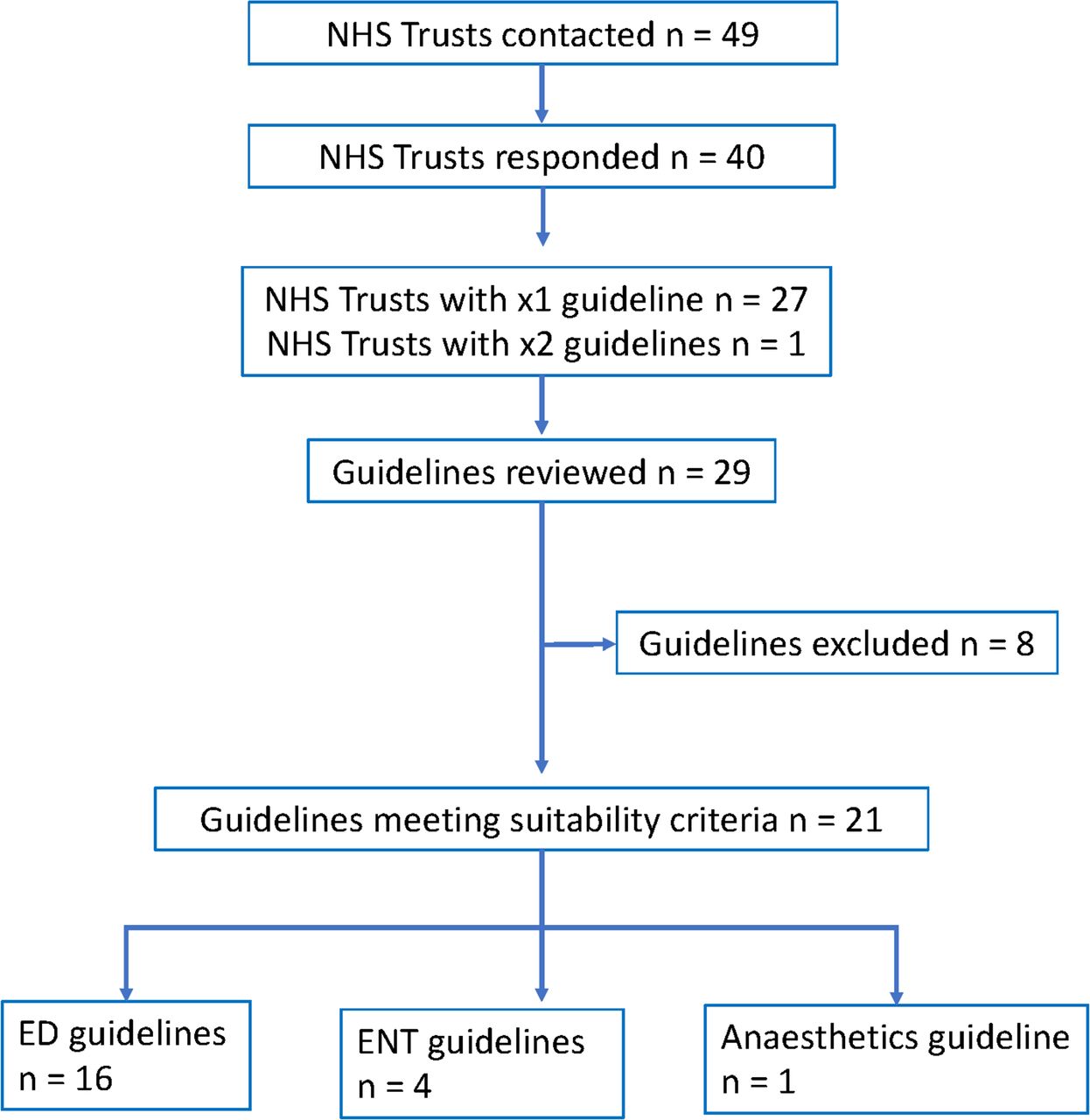 NHS Trusts contacted n = 49

NHS Trusts responded n = 40

NHS Trusts with x1 guideline n = 27
NHS Trusts with x2 guidelines n = 1

Guidelines reviewed n = 29

Guidelines excluded n = 8

Guidelines meeting suitability criteria n = 21

ED guidelines
n = 16

ENT guidelines
n = 4

Anaesthetics guideline
n = 1